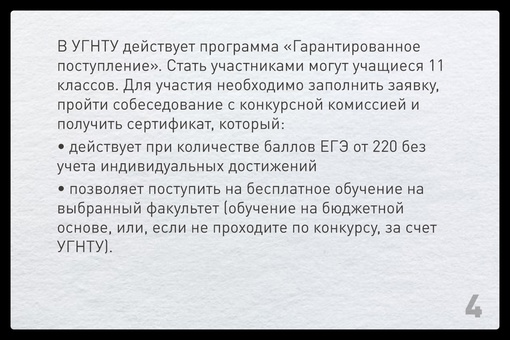 В УГНТУ действует программа «Гарантированное поступление». Стать участниками могут учащиеся 11 классов. Для участия необходимо заполнить заявку, пройти собеседование с конкурсной комиссией и получить сертификат, который:

• действует при количестве баллов ЕГЭ от 220 без учета индивидуальных достижений

• позволяет поступить на бесплатное обучение на выбранный факультет (обучение на бюджетной основе, или, если не проходите по конкурсу, за счет УГНТУ).

4